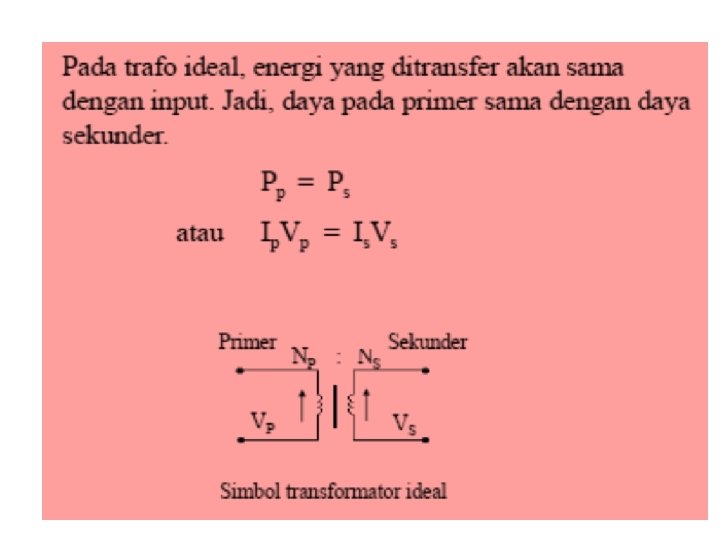 Pada trafo ideal, energi yang ditransfer akan sama dengan input. Jadi, daya pada primer sama dengan daya sekunder.

$P_p = P_s$

atau $I_pV_p = I_sV_s$

Primer $N_P$ : $N_S$ Sekunder

$V_P$

$V_S$

Simbol transformator ideal